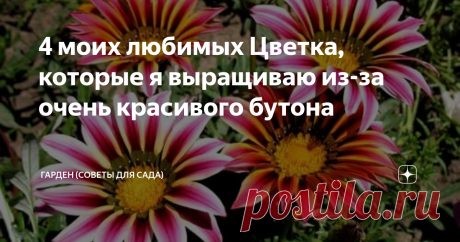 4 моих любимых Цветка, которые я выращиваю из-за очень красивого бутона

ГАРДЕН (СОВЕТЫ ДЛЯ САДА)

postila.ru